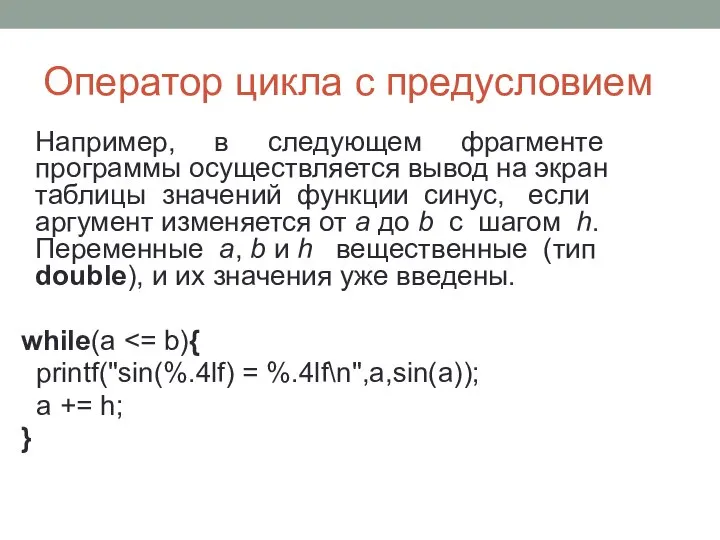 Оператор цикла с предусловием

Например, в следующем фрагменте программы осуществляется вывод на экран таблицы значений функции синус, если аргумент изменяется от a до b с шагом h. Переменные a, b и h вещественные (тип double), и их значения уже введены.

while(a <= b){
printf("sin(%.4lf) = %.4lf\n",a,sin(a));
a += h;
}